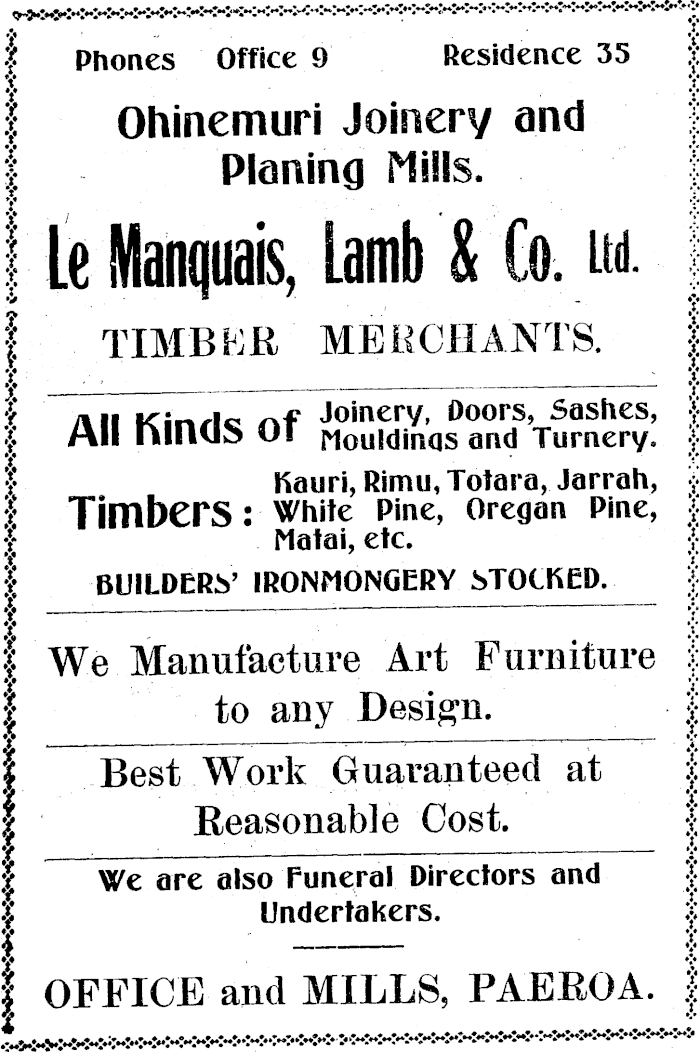 Phones Office 9 Residence 35

Ohinemuri Joinery and Planing Mills.

Le Manquais, Lamb & Co. Ltd.

TIMBER MERCHANTS.

All Kinds of Joinery, Doors, Sashes, Mouldings and Turnery.

Timbers: Kauri, Rimu, Totara, Jarrah, White Pine, Oregan Pine, Matai, etc.

BUILDERS' IRONMONGERY STOCKED.

We Manufacture Art Furniture to any Design.

Best Work Guaranteed at Reasonable Cost.

We are also Funeral Directors and Undertakers.

OFFICE and MILLS, PAEROA.